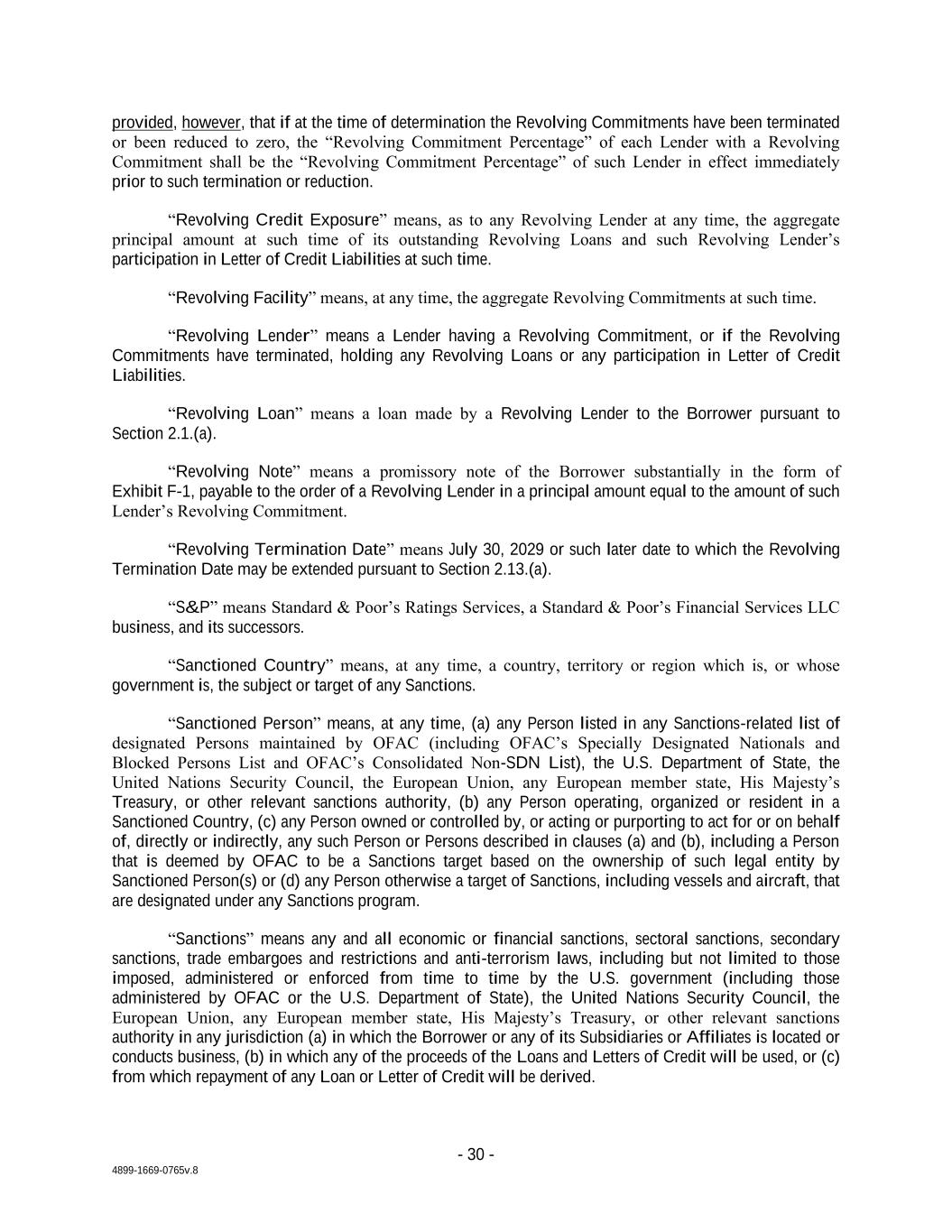 provided, however, that if at the time of determination the Revolving Commitments have been terminated or been reduced to zero, the “Revolving Commitment Percentage” of each Lender with a Revolving Commitment shall be the “Revolving Commitment Percentage” of such Lender in effect immediately prior to such termination or reduction.

“Revolving Credit Exposure” means, as to any Revolving Lender at any time, the aggregate principal amount at such time of its outstanding Revolving Loans and such Revolving Lender’s participation in Letter of Credit Liabilities at such time.

“Revolving Facility” means, at any time, the aggregate Revolving Commitments at such time.

“Revolving Lender” means a Lender having a Revolving Commitment, or if the Revolving Commitments have terminated, holding any Revolving Loans or any participation in Letter of Credit Liabilities.

“Revolving Loan” means a loan made by a Revolving Lender to the Borrower pursuant to Section 2.1.(a).

“Revolving Note” means a promissory note of the Borrower substantially in the form of Exhibit F-1, payable to the order of a Revolving Lender in a principal amount equal to the amount of such Lender’s Revolving Commitment.

“Revolving Termination Date” means July 30, 2029 or such later date to which the Revolving Termination Date may be extended pursuant to Section 2.13.(a).

“S&P” means Standard & Poor’s Ratings Services, a Standard & Poor’s Financial Services LLC business, and its successors.

“Sanctioned Country” means, at any time, a country, territory or region which is, or whose government is, the subject or target of any Sanctions.

“Sanctioned Person” means, at any time, (a) any Person listed in any Sanctions-related list of designated Persons maintained by OFAC (including OFAC’s Specially Designated Nationals and Blocked Persons List and OFAC’s Consolidated Non-SDN List), the U.S. Department of State, the United Nations Security Council, the European Union, any European member state, His Majesty’s Treasury, or other relevant sanctions authority, (b) any Person operating, organized or resident in a Sanctioned Country, (c) any Person owned or controlled by, or acting or purporting to act for or on behalf of, directly or indirectly, any such Person or Persons described in clauses (a) and (b), including a Person that is deemed by OFAC to be a Sanctions target based on the ownership of such legal entity by Sanctioned Person(s) or (d) any Person otherwise a target of Sanctions, including vessels and aircraft, that are designated under any Sanctions program.

“Sanctions” means any and all economic or financial sanctions, sectoral sanctions, secondary sanctions, trade embargoes and restrictions and anti-terrorism laws, including but not limited to those imposed, administered or enforced from time to time by the U.S. government (including those administered by OFAC or the U.S. Department of State), the United Nations Security Council, the European Union, any European member state, His Majesty’s Treasury, or other relevant sanctions authority in any jurisdiction (a) in which the Borrower or any of its Subsidiaries or Affiliates is located or conducts business, (b) in which any of the proceeds of the Loans and Letters of Credit will be used, or (c) from which repayment of any Loan or Letter of Credit will be derived.

- 30 -

4899-1669-0765v.8